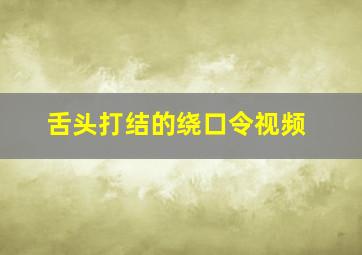 舌头打结的绕口令视频